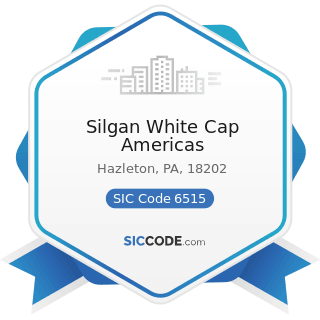 Silgan White Cap Americas

Hazleton, PA, 18202

SIC Code 6515

SICCODE.com